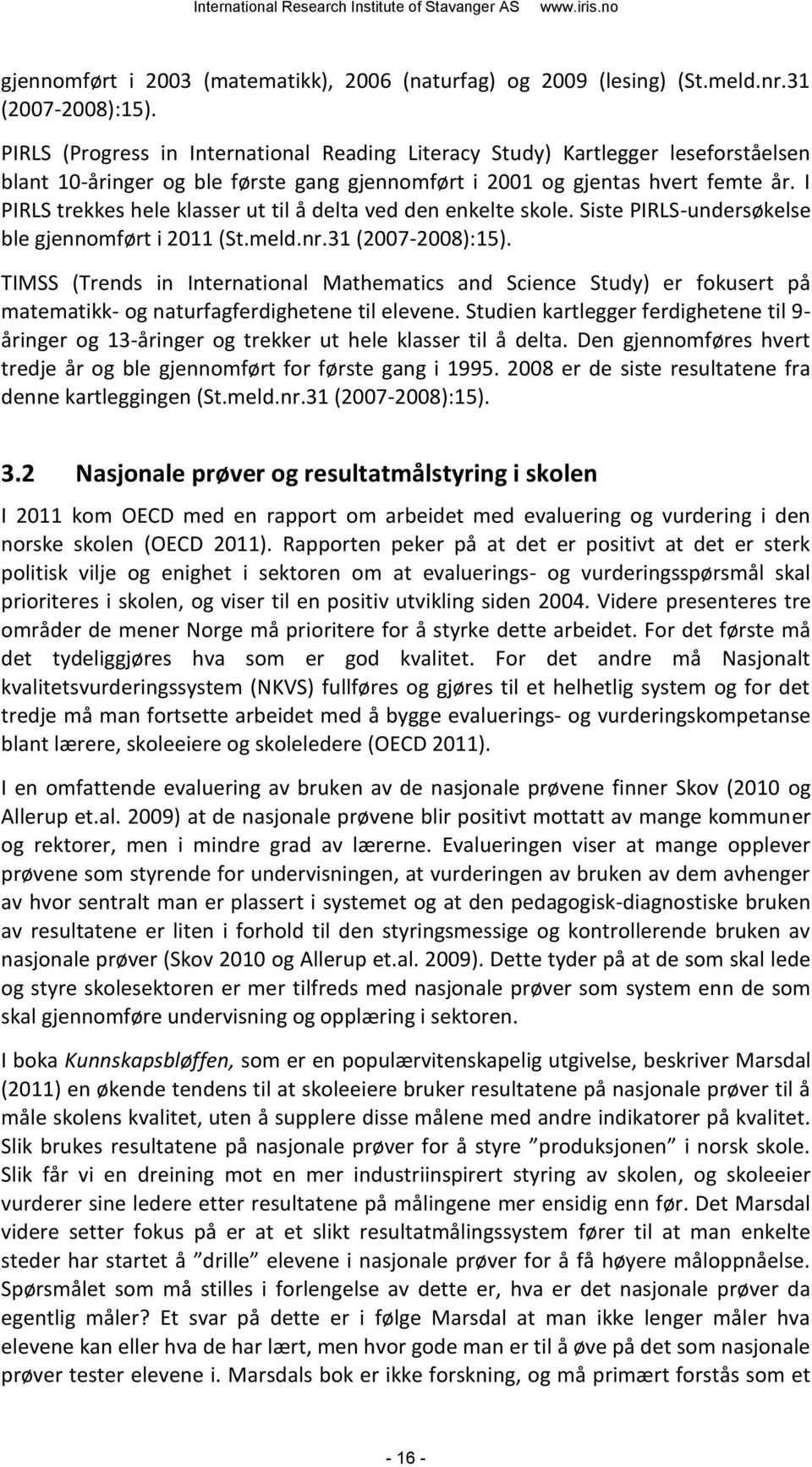 International Research Institute of Stavanger AS www.iris.no

gjennomført i 2003 (matematikk), 2006 (naturfag) og 2009 (lesing) (St.meld.nr.31 (2007-2008):15).

PIRLS (Progress in International Reading Literacy Study) Kartlegger leseforståelsen blant 10-åringer og ble første gang gjennomført i 2001 og gjentas hvert femte år. I PIRLS trekkes hele klasser ut til å delta ved den enkelte skole. Siste PIRLS-undersøkelse ble gjennomført i 2011 (St.meld.nr.31 (2007-2008):15).

TIMSS (Trends in International Mathematics and Science Study) er fokusert på matematikk- og naturfagferdighetene til elevene. Studien kartlegger ferdighetene til 9-åringer og 13-åringer og trekker ut hele klasser til å delta. Den gjennomføres hvert tredje år og ble gjennomført for første gang i 1995. 2008 er de siste resultatene fra denne kartleggingen (St.meld.nr.31 (2007-2008):15).

3.2 Nasjonale prøver og resultatmålstyring i skolen

I 2011 kom OECD med en rapport om arbeidet med evaluering og vurdering i den norske skolen (OECD 2011). Rapporten peker på at det er positivt at det er sterk politisk vilje og enighet i sektoren om at evaluerings- og vurderingsspørsmål skal prioriteres i skolen, og viser til en positiv utvikling siden 2004. Videre presenteres tre områder de mener Norge må prioritere for å styrke dette arbeidet. For det første må det tydeliggjøres hva som er god kvalitet. For det andre må Nasjonalt kvalitetsvurderingssystem (NKVS) fullføres og gjøres til et helhetlig system og for det tredje må man fortsette arbeidet med å bygge evaluerings- og vurderingskompetanse blant lærere, skoleeiere og skoleledere (OECD 2011).

I en omfattende evaluering av bruken av de nasjonale prøvene finner Skov (2010 og Allerup et.al. 2009) at de nasjonale prøvene blir positivt mottatt av mange kommuner og rektorer, men i mindre grad av lærerne. Evalueringen viser at mange opplever prøvene som styrende for undervisningen, at vurderingen av bruken av dem avhenger av hvor sentralt man er plassert i systemet og at den pedagogisk-diagnostiske bruken av resultatene er liten i forhold til den styringsmessige og kontrollerende bruken av nasjonale prøver (Skov 2010 og Allerup et.al. 2009). Dette tyder på at de som skal lede og styre skolesektoren er mer tilfreds med nasjonale prøver som system enn de som skal gjennomføre undervisning og opplæring i sektoren.

I boka Kunnskapsbløffen, som er en populærvitenskapelig utgivelse, beskriver Marsdal (2011) en økende tendens til at skoleeiere bruker resultatene på nasjonale prøver til å måle skolens kvalitet, uten å supplere disse målene med andre indikatorer på kvalitet. Slik brukes resultatene på nasjonale prøver for å styre ”produksjonen” i norsk skole. Slik får vi en dreining mot en mer industriinspirert styring av skolen, og skoleeier vurderer sine ledere etter resultatene på målingene mer ensidig enn før. Det Marsdal videre setter fokus på er at et slikt resultatmålingssystem fører til at man enkelte steder har startet å ”drille” elevene i nasjonale prøver for å få høyere måloppnåelse. Spørsmålet som må stilles i forlengelse av dette er, hva er det nasjonale prøver da egentlig måler? Et svar på dette er i følge Marsdal at man ikke lenger måler hva elevene kan eller hva de har lært, men hvor gode man er til å øve på det som nasjonale prøver tester elevene i. Marsdals bok er ikke forskning, og må primært forstås som et

- 16 -